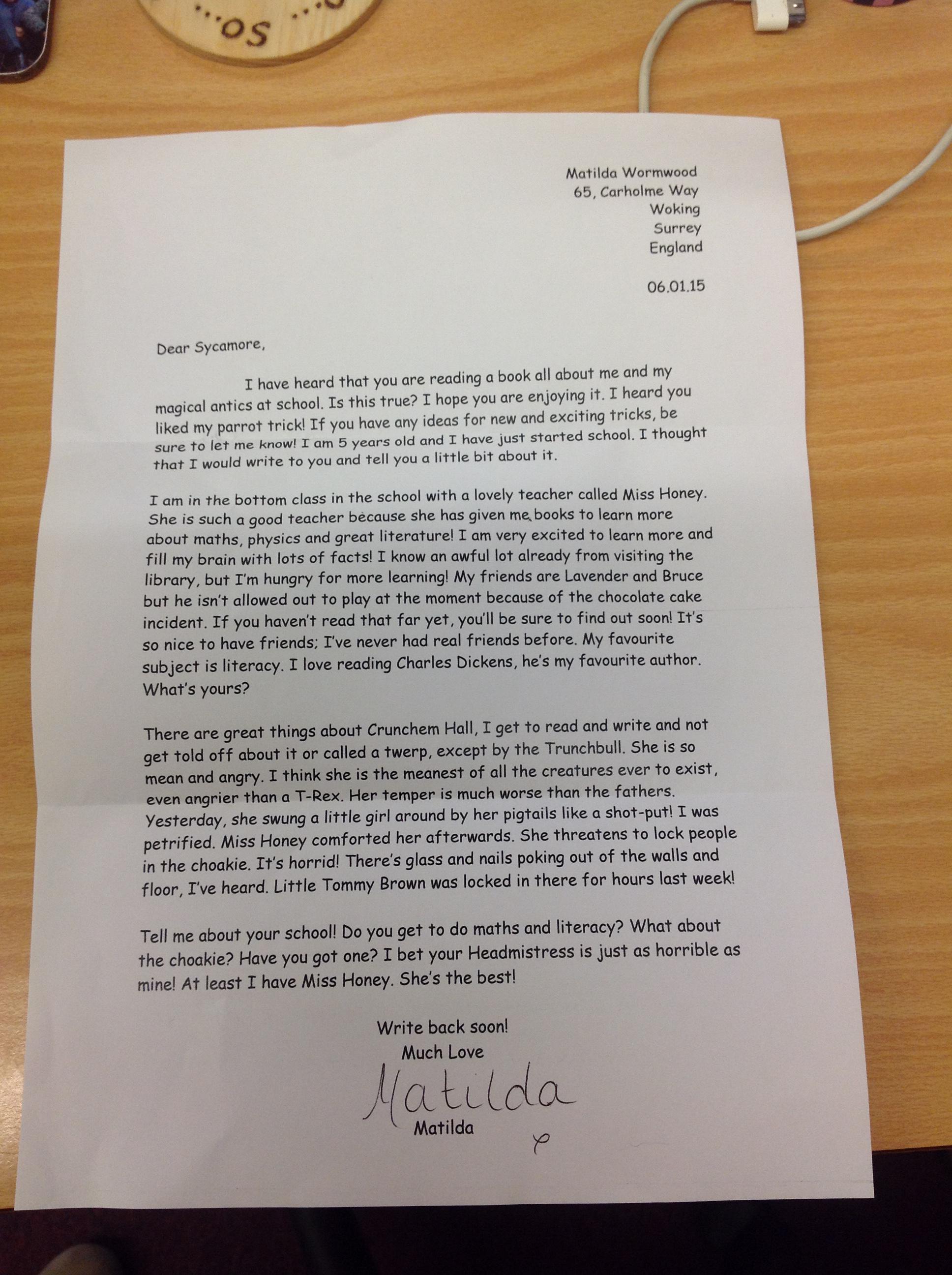 Matilda Wormwood
65, Carholme Way
Woking
Surrey
England

06.01.15

Dear Sycamore,

I have heard that you are reading a book all about me and my magical antics at school. Is this true? I hope you are enjoying it. I heard you liked my parrot trick! If you have any ideas for new and exciting tricks, be sure to let me know! I am 5 years old and I have just started school. I thought that I would write to you and tell you a little bit about it.

I am in the bottom class in the school with a lovely teacher called Miss Honey. She is such a good teacher because she has given me books to learn more about maths, physics and great literature! I am very excited to learn more and fill my brain with lots of facts! I know an awful lot already from visiting the library, but I'm hungry for more learning! My friends are Lavender and Bruce but he isn't allowed out to play at the moment because of the chocolate cake incident. If you haven't read that far yet, you'll be sure to find out soon! It's so nice to have friends; I've never had real friends before. My favourite subject is literacy. I love reading Charles Dickens, he's my favourite author. What's yours?

There are great things about Crunchem Hall, I get to read and write and not get told off about it or called a twerp, except by the Trunchbull. She is so mean and angry. I think she is the meanest of all the creatures ever to exist, even angrier than a T-Rex. Her temper is much worse than the fathers. Yesterday, she swung a little girl around by her pigtails like a shot-put! I was petrified. Miss Honey comforted her afterwards. She threatens to lock people in the choakie. It's horrid! There's glass and nails poking out of the walls and floor, I've heard. Little Tommy Brown was locked in there for hours last week!

Tell me about your school! Do you get to do maths and literacy? What about the choakie? Have you got one? I bet your Headmistress is just as horrible as mine! At least I have Miss Honey. She's the best!

Write back soon!
Much Love
Matilda
Matilda